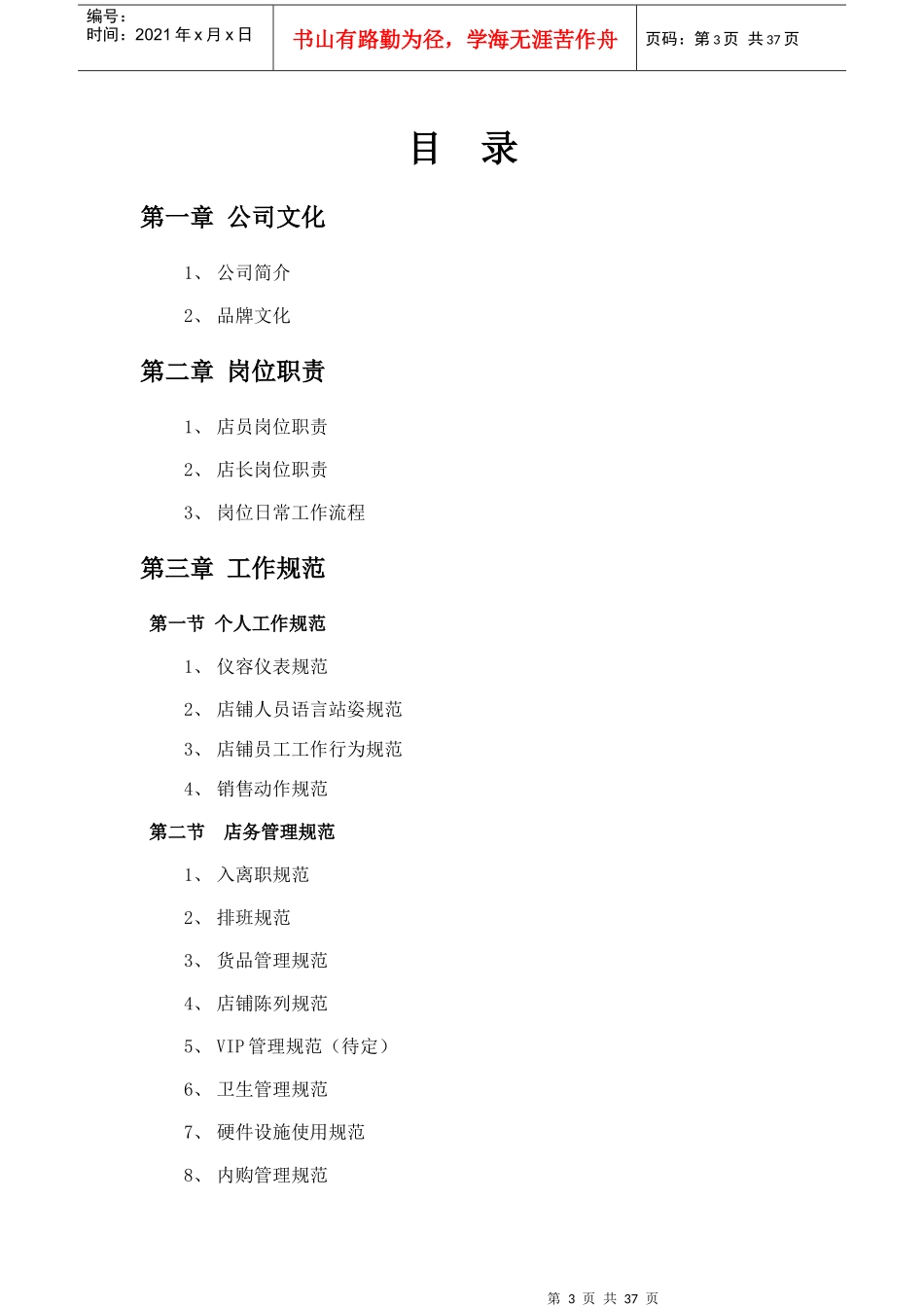 编号：
时间：2021 年 x 月 x 日

书山有路勤为径，学海无涯苦作舟

页码：第 3 页 共 37 页

目 录

第一章 公司文化

1、 公司简介

2、 品牌文化

第二章 岗位职责

1、 店员岗位职责

2、 店长岗位职责

3、 岗位日常工作流程

第三章 工作规范

第一节 个人工作规范

1、 仪容仪表规范

2、 店铺人员语言站姿规范

3、 店铺员工工作行为规范

4、 销售动作规范

第二节 店务管理规范

1、 入离职规范

2、 排班规范

3、 货品管理规范

4、 店铺陈列规范

5、 VIP 管理规范（待定）

6、 卫生管理规范

7、 硬件设施使用规范

8、 内购管理规范

第 3 页 共 37 页